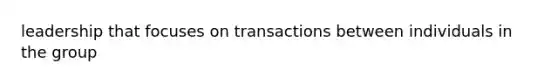 leadership that focuses on transactions between individuals in the group